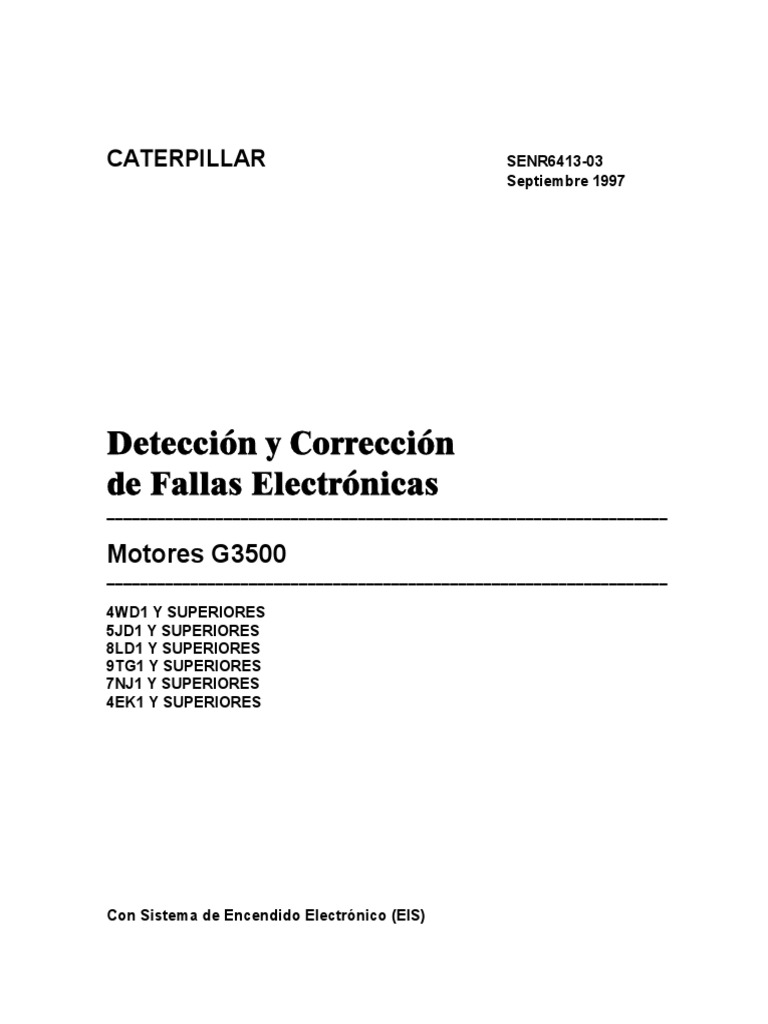 CATERPILLAR

SENR6413-03
Septiembre 1997

Detección y Corrección
de Fallas Electrónicas

Motores G3500

4WD1 Y SUPERIORES
5JD1 Y SUPERIORES
8LD1 Y SUPERIORES
9TG1 Y SUPERIORES
7NJ1 Y SUPERIORES
4EK1 Y SUPERIORES

Con Sistema de Encendido Electrónico (EIS)